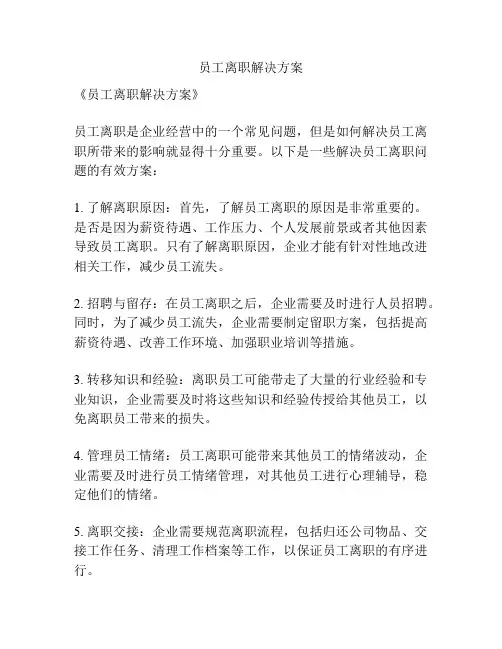 员工离职解决方案

《员工离职解决方案》

员工离职是企业经营中的一个常见问题，但是如何解决员工离职所带来的影响就显得十分重要。以下是一些解决员工离职问题的有效方案：

1. 了解离职原因：首先，了解员工离职的原因是非常重要的。是否是因为薪资待遇、工作压力、个人发展前景或者其他因素导致员工离职。只有了解离职原因，企业才能有针对性地改进相关工作，减少员工流失。

2. 招聘与留存：在员工离职之后，企业需要及时进行人员招聘。同时，为了减少员工流失，企业需要制定留职方案，包括提高薪资待遇、改善工作环境、加强职业培训等措施。

3. 转移知识和经验：离职员工可能带走了大量的行业经验和专业知识，企业需要及时将这些知识和经验传授给其他员工，以免离职员工带来的损失。

4. 管理员工情绪：员工离职可能带来其他员工的情绪波动，企业需要及时进行员工情绪管理，对其他员工进行心理辅导，稳定他们的情绪。

5. 离职交接：企业需要规范离职流程，包括归还公司物品、交接工作任务、清理工作档案等工作，以保证员工离职的有序进行。